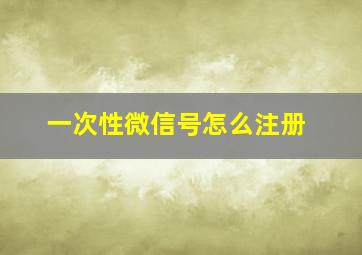 一次性微信号怎么注册